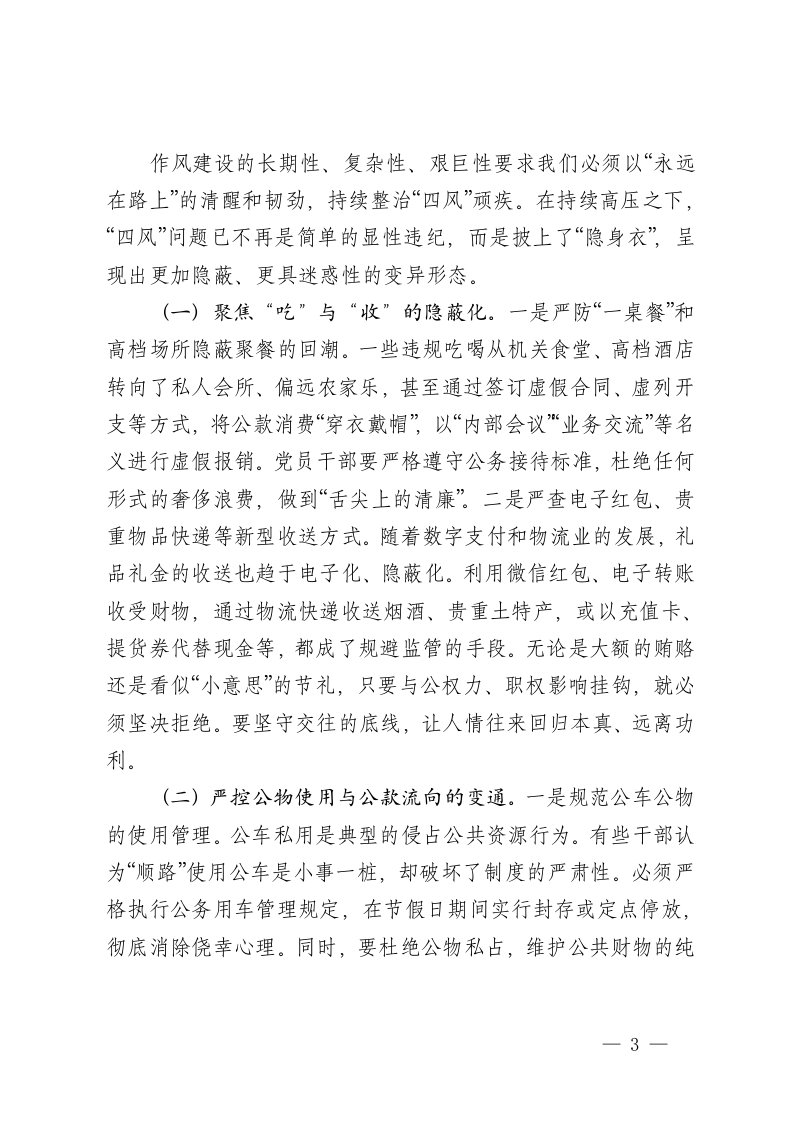 作风建设的长期性、复杂性、艰巨性要求我们必须以“永远在路上”的清醒和韧劲，持续整治“四风”顽疾。在持续高压之下，“四风”问题已不再是简单的显性违纪，而是披上了“隐身衣”，呈现出更加隐蔽、更具迷惑性的变异形态。

（一）聚焦“吃”与“收”的隐蔽化。一是严防“一桌餐”和高档场所隐蔽聚餐的回潮。一些违规吃喝从机关食堂、高档酒店转向了私人会所、偏远农家乐，甚至通过签订虚假合同、虚列开支等方式，将公款消费“穿衣戴帽”，以“内部会议”“业务交流”等名义进行虚假报销。党员干部要严格遵守公务接待标准，杜绝任何形式的奢侈浪费，做到“舌尖上的清廉”。二是严查电子红包、贵重物品快递等新型收送方式。随着数字支付和物流业的发展，礼品礼金的收送也趋于电子化、隐蔽化。利用微信红包、电子转账收受财物，通过物流快递收送烟酒、贵重土特产，或以充值卡、提货券代替现金等，都成了规避监管的手段。无论是大额的贿赂还是看似“小意思”的节礼，只要与公权力、职权影响挂钩，就必须坚决拒绝。要坚守交往的底线，让人情往来回归本真、远离功利。

（二）严控公物使用与公款流向的变通。一是规范公车公物的使用管理。公车私用是典型的侵占公共资源行为。有些干部认为“顺路”使用公车是小事一桩，却破坏了制度的严肃性。必须严格执行公务用车管理规定，在节假日期间实行封存或定点停放，彻底消除侥幸心理。同时，要杜绝公物私占，维护公共财物的纯

— 3 —